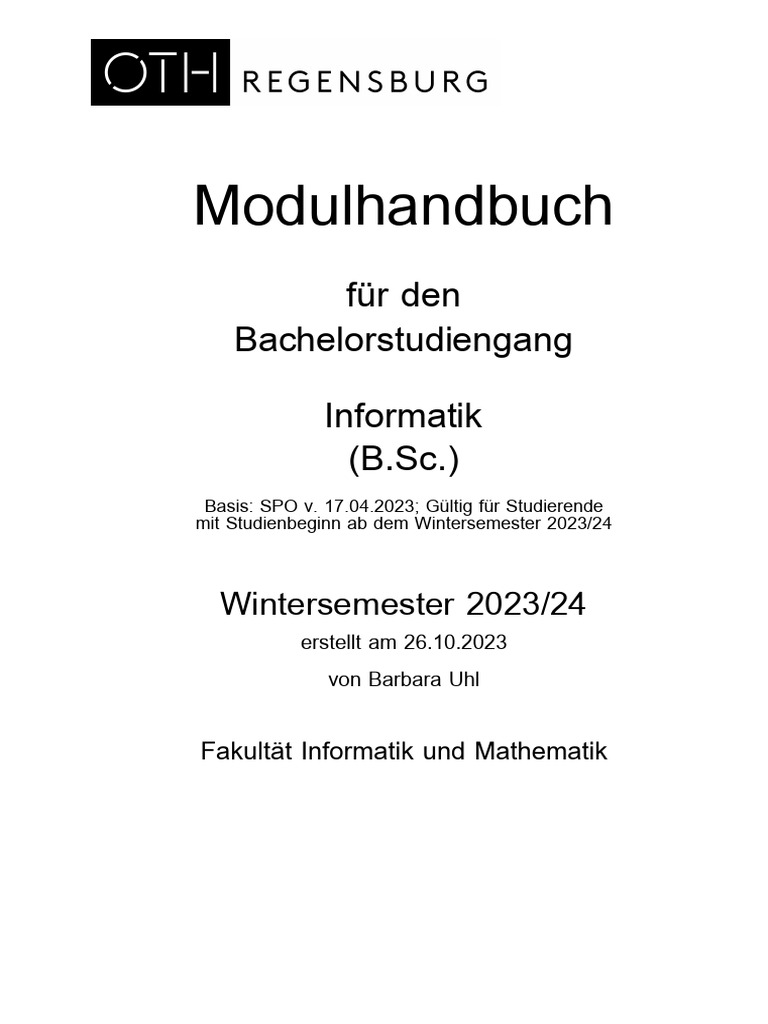 OTH REGENSBURG

Modulhandbuch

für den
Bachelorstudiengang

Informatik
(B.Sc.)

Basis: SPO v. 17.04.2023; Gültig für Studierende mit Studienbeginn ab dem Wintersemester 2023/24

Wintersemester 2023/24
erstellt am 26.10.2023
von Barbara Uhl

Fakultät Informatik und Mathematik